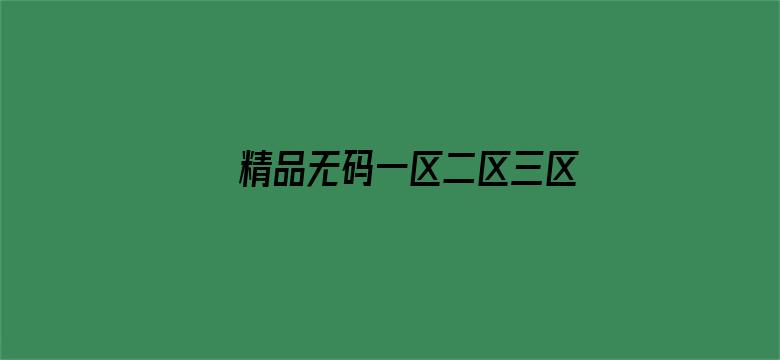 精品无码一区二区三区